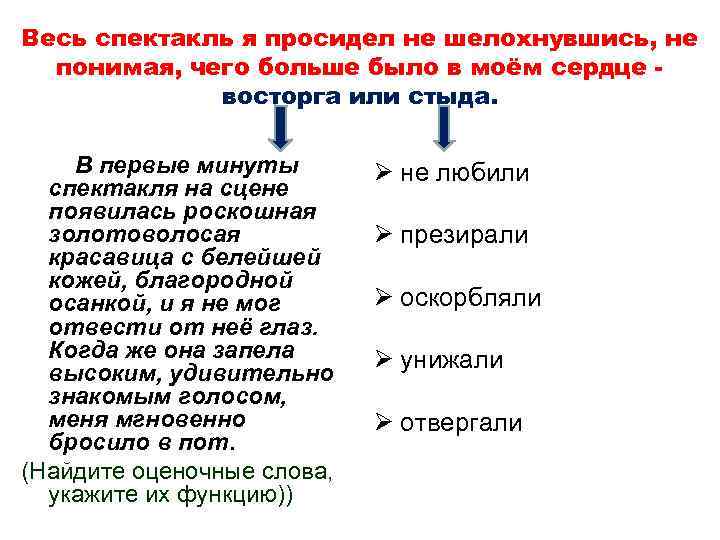 Весь спектакль я просидел не шелохнувшись, не понимая, чего больше было в моём сердце - восторга или стыда.

В первые минуты спектакля на сцене появилась роскошная золотоволосая красавица с белейшей кожей, благородной осанкой, и я не мог отвести от неё глаз. Когда же она запела высоким, удивительно знакомым голосом, меня мгновенно бросило в пот.

(Найдите оценочные слова, укажите их функцию))

➢ не любили

➢ презирали

➢ оскорбляли

➢ унижали

➢ отвергали